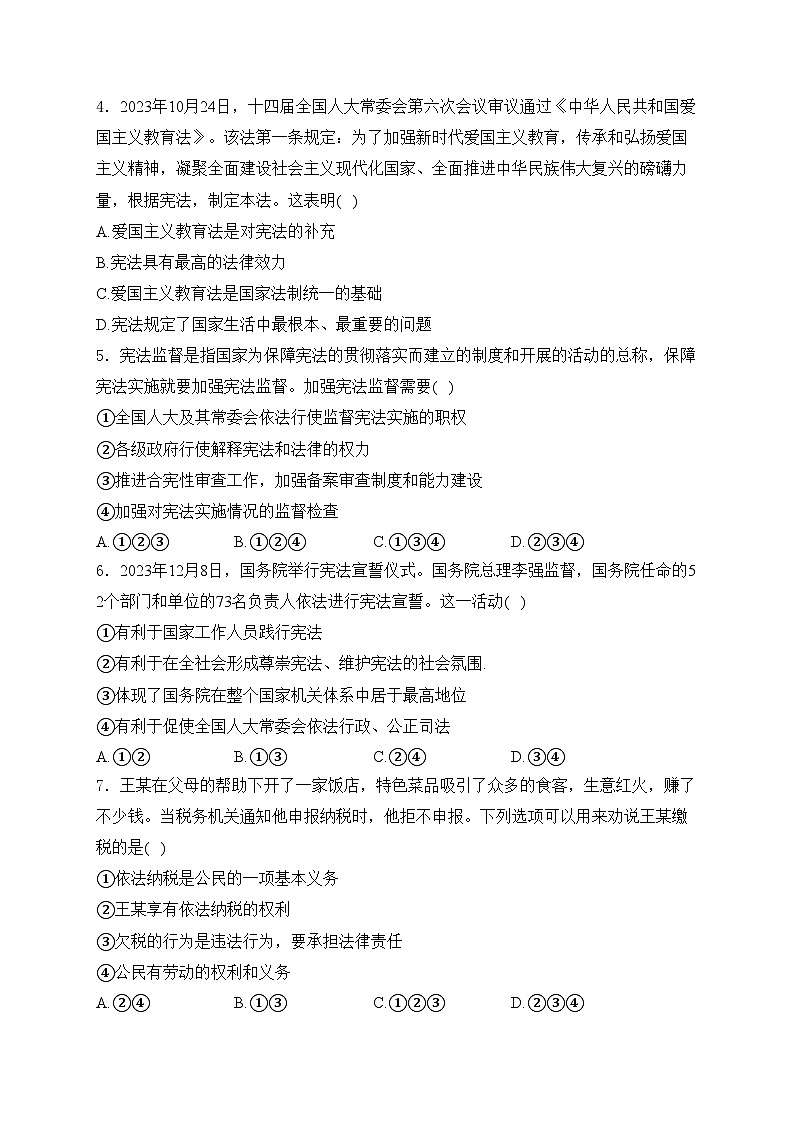 4．2023年10月24日，十四届全国人大常委会第六次会议审议通过《中华人民共和国爱国主义教育法》。该法第一条规定：为了加强新时代爱国主义教育，传承和弘扬爱国主义精神，凝聚全面建设社会主义现代化国家、全面推进中华民族伟大复兴的磅礴力量，根据宪法，制定本法。这表明( )
A.爱国主义教育法是对宪法的补充
B.宪法具有最高的法律效力
C.爱国主义教育法是国家法制统一的基础
D.宪法规定了国家生活中最根本、最重要的问题
5．宪法监督是指国家为保障宪法的贯彻落实而建立的制度和开展的活动的总称，保障宪法实施就要加强宪法监督。加强宪法监督需要( )
①全国人大及其常委会依法行使监督宪法实施的职权
②各级政府行使解释宪法和法律的权力
③推进合宪性审查工作，加强备案审查制度和能力建设
④加强对宪法实施情况的监督检查
A.①②③　B.①②④　C.①③④　D.②③④
6．2023年12月8日，国务院举行宪法宣誓仪式。国务院总理李强监誓，国务院任命的52个部门和单位的73名负责人依法进行宪法宣誓。这一活动( )
①有利于国家工作人员践行宪法
②有利于在全社会形成尊崇宪法、维护宪法的社会氛围.
③体现了国务院在整个国家机关体系中居于最高地位
④有利于促使全国人大常委会依法行政、公正司法
A.①②　B.①③　C.②④　D.③④
7．王某在父母的帮助下开了一家饭店，特色菜品吸引了众多的食客，生意红火，赚了不少钱。当税务机关通知他申报纳税时，他拒不申报。下列选项可以用来劝说王某缴税的是( )
①依法纳税是公民的一项基本义务
②王某享有依法纳税的权利
③欠税的行为是违法行为，要承担法律责任
④公民有劳动的权利和义务
A.②④　B.①③　C.①②③　D.②③④